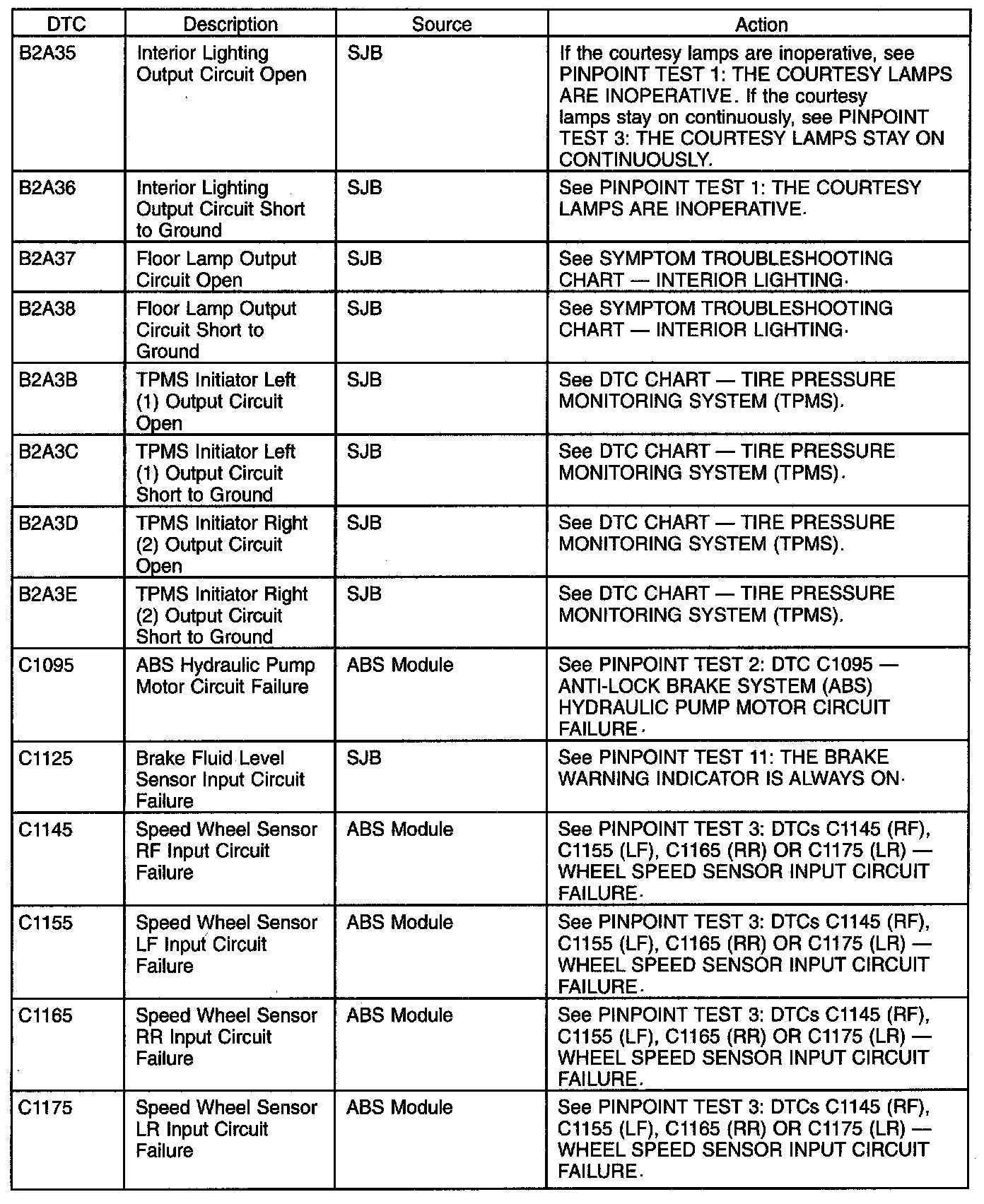 | DTC | Description | Source | Action |
|---|---|---|---|
| B2A35 | Interior Lighting Output Circuit Open | SJB | If the courtesy lamps are inoperative, see PINPOINT TEST 1: THE COURTESY LAMPS ARE INOPERATIVE. If the courtesy lamps stay on continuously, see PINPOINT TEST 3: THE COURTESY LAMPS STAY ON CONTINUOUSLY. |
| B2A36 | Interior Lighting Output Circuit Short to Ground | SJB | See PINPOINT TEST 1: THE COURTESY LAMPS ARE INOPERATIVE. |
| B2A37 | Floor Lamp Output Circuit Open | SJB | See SYMPTOM TROUBLESHOOTING CHART — INTERIOR LIGHTING. |
| B2A38 | Floor Lamp Output Circuit Short to Ground | SJB | See SYMPTOM TROUBLESHOOTING CHART — INTERIOR LIGHTING. |
| B2A3B | TPMS Initiator Left (1) Output Circuit Open | SJB | See DTC CHART — TIRE PRESSURE MONITORING SYSTEM (TPMS). |
| B2A3C | TPMS Initiator Left (1) Output Circuit Short to Ground | SJB | See DTC CHART — TIRE PRESSURE MONITORING SYSTEM (TPMS). |
| B2A3D | TPMS Initiator Right (2) Output Circuit Open | SJB | See DTC CHART — TIRE PRESSURE MONITORING SYSTEM (TPMS). |
| B2A3E | TPMS Initiator Right (2) Output Circuit Short to Ground | SJB | See DTC CHART — TIRE PRESSURE MONITORING SYSTEM (TPMS). |
| C1095 | ABS Hydraulic Pump Motor Circuit Failure | ABS Module | See PINPOINT TEST 2: DTC C1095 — ANTI-LOCK BRAKE SYSTEM (ABS) HYDRAULIC PUMP MOTOR CIRCUIT FAILURE. |
| C1125 | Brake Fluid Level Sensor Input Circuit Failure | SJB | See PINPOINT TEST 11: THE BRAKE WARNING INDICATOR IS ALWAYS ON. |
| C1145 | Speed Wheel Sensor RF Input Circuit Failure | ABS Module | See PINPOINT TEST 3: DTCs C1145 (RF), C1155 (LF), C1165 (RR) OR C1175 (LR) — WHEEL SPEED SENSOR INPUT CIRCUIT FAILURE. |
| C1155 | Speed Wheel Sensor LF Input Circuit Failure | ABS Module | See PINPOINT TEST 3: DTCs C1145 (RF), C1155 (LF), C1165 (RR) OR C1175 (LR) — WHEEL SPEED SENSOR INPUT CIRCUIT FAILURE. |
| C1165 | Speed Wheel Sensor RR Input Circuit Failure | ABS Module | See PINPOINT TEST 3: DTCs C1145 (RF), C1155 (LF), C1165 (RR) OR C1175 (LR) — WHEEL SPEED SENSOR INPUT CIRCUIT FAILURE. |
| C1175 | Speed Wheel Sensor LR Input Circuit Failure | ABS Module | See PINPOINT TEST 3: DTCs C1145 (RF), C1155 (LF), C1165 (RR) OR C1175 (LR) — WHEEL SPEED SENSOR INPUT CIRCUIT FAILURE. |